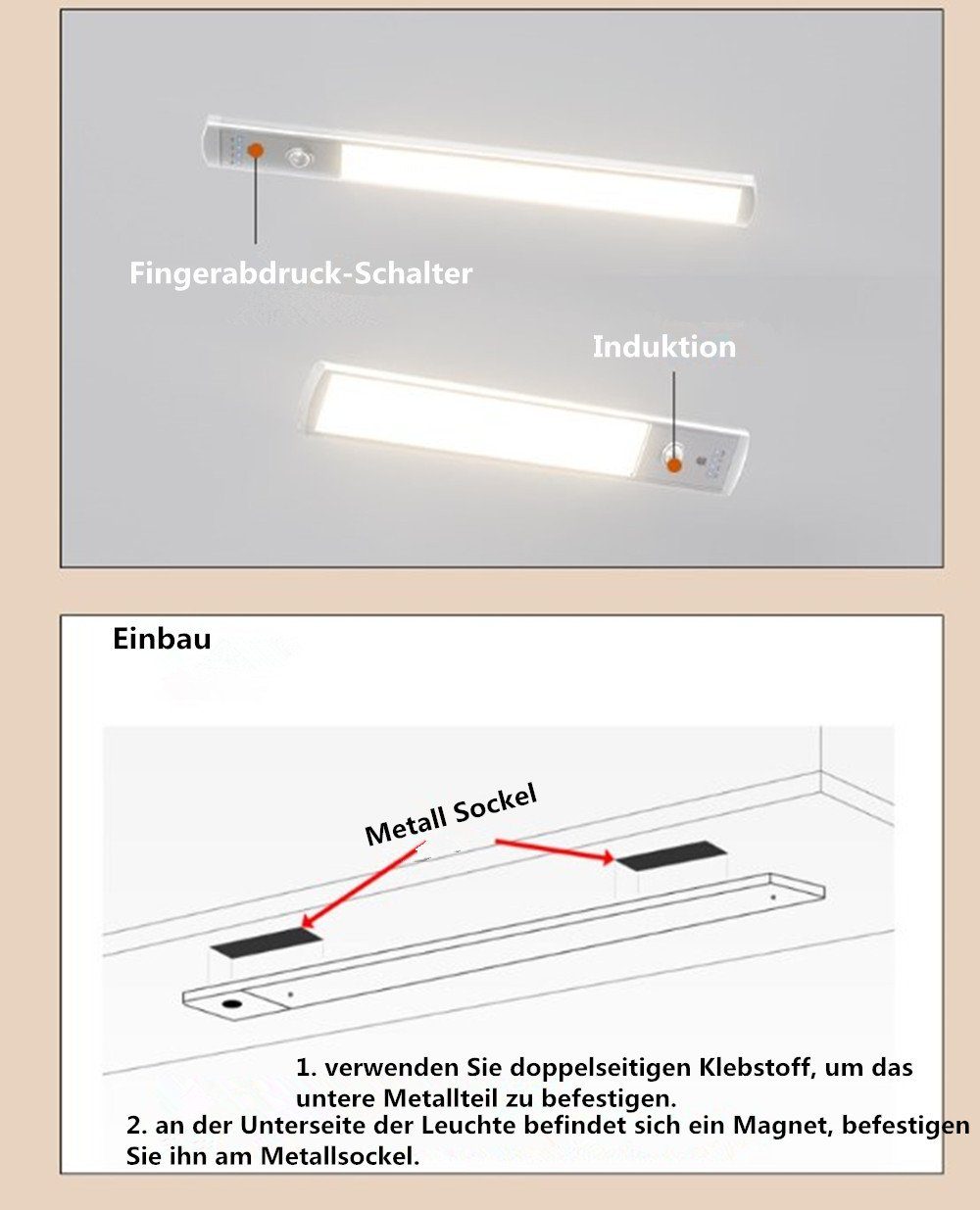 Fingerabdruck-Schalter

Induktion

Einbau

Metall Sockel

1. verwenden Sie doppelseitigen Klebstoff, um das untere Metallteil zu befestigen.

2. an der Unterseite der Leuchte befindet sich ein Magnet, befestigen Sie ihn am Metallsockel.